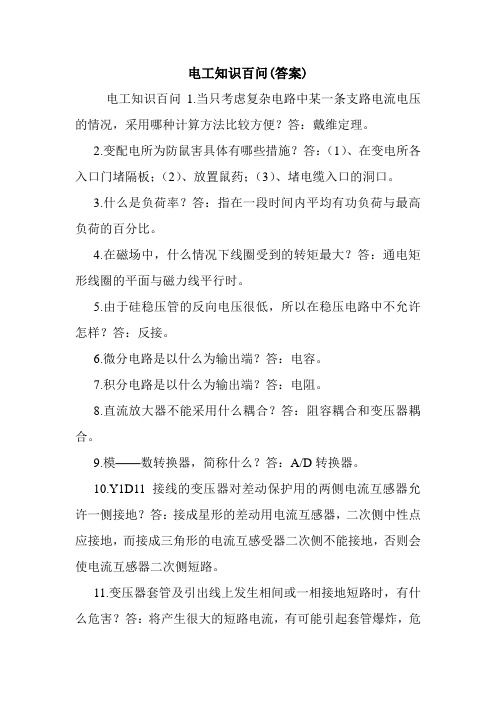 电工知识百问(答案)

电工知识百问 1.当只考虑复杂电路中某一条支路电流电压的情况，采用哪种计算方法比较方便？答：戴维定理。

2.变配电所为防鼠害具体有哪些措施？答：(1)、在变电所各入口门堵隔板；(2)、放置鼠药；(3)、堵电缆入口的洞口。

3.什么是负荷率？答：指在一段时间内平均有功负荷与最高负荷的百分比。

4.在磁场中，什么情况下线圈受到的转矩最大？答：通电矩形线圈的平面与磁力线平行时。

5.由于硅稳压管的反向电压很低，所以在稳压电路中不允许怎样？答：反接。

6.微分电路是以什么为输出端？答：电容。

7.积分电路是以什么为输出端？答：电阻。

8.直流放大器不能采用什么耦合？答：阻容耦合和变压器耦合。

9.模——数转换器，简称什么？答：A/D 转换器。

10.Y1D11 接线的变压器对差动保护用的两侧电流互感器允许一侧接地？答：接成星形的差动用电流互感器，二次侧中性点应接地，而接成三角形的电流互感受器二次侧不能接地，否则会使电流互感器二次侧短路。

11.变压器套管及引出线上发生相间或一相接地短路时，有什么危害？答：将产生很大的短路电流，有可能引起套管爆炸，危